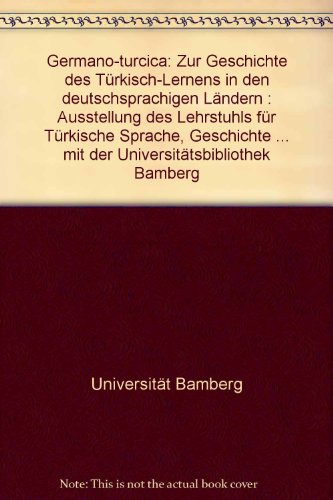 Germano-turcica: Zur Geschichte des Türkisch-Lernens in den deutschsprachigen Ländern : Ausstellung des Lehrstuhls für Türkische Sprache, Geschichte ... mit der Universitätsbibliothek Bamberg

Universität Bamberg

Note: This is not the actual book cover